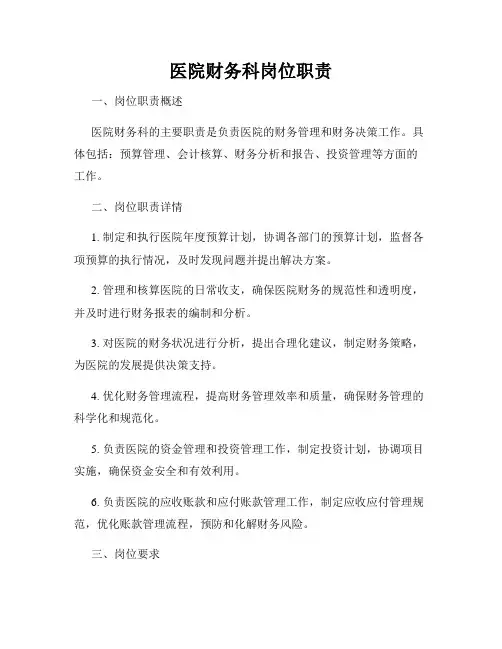 医院财务科岗位职责

一、岗位职责概述

医院财务科的主要职责是负责医院的财务管理和财务决策工作。具体包括：预算管理、会计核算、财务分析和报告、投资管理等方面的工作。

二、岗位职责详情

1. 制定和执行医院年度预算计划，协调各部门的预算计划，监督各项预算的执行情况，及时发现问题并提出解决方案。

2. 管理和核算医院的日常收支，确保医院财务的规范性和透明度，并及时进行财务报表的编制和分析。

3. 对医院的财务状况进行分析，提出合理化建议，制定财务策略，为医院的发展提供决策支持。

4. 优化财务管理流程，提高财务管理效率和质量，确保财务管理的科学化和规范化。

5. 负责医院的资金管理和投资管理工作，制定投资计划，协调项目实施，确保资金安全和有效利用。

6. 负责医院的应收账款和应付账款管理工作，制定应收应付管理规范，优化账款管理流程，预防和化解财务风险。

三、岗位要求